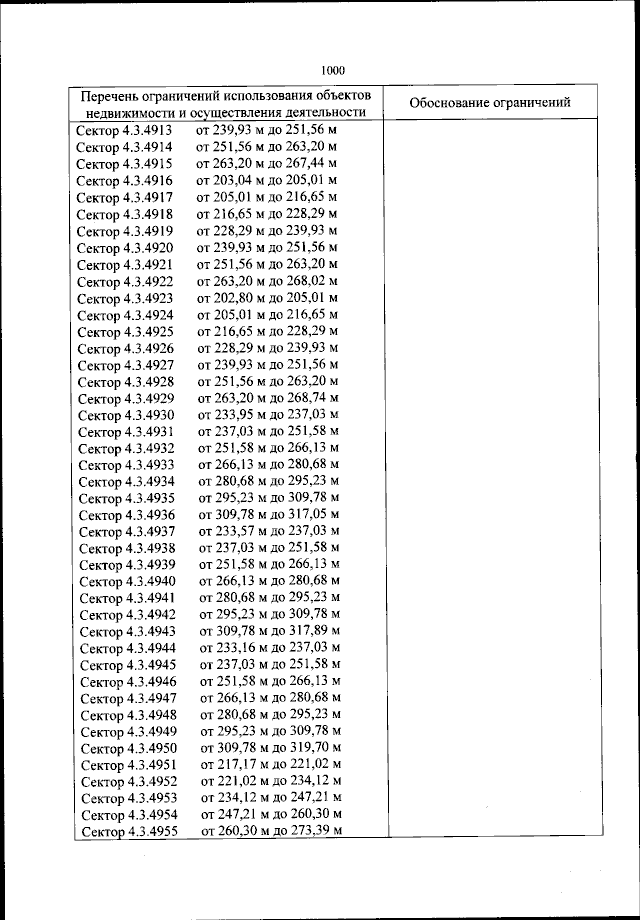 1000

| Перечень ограничений использования объектов недвижимости и осуществления деятельности | Обоснование ограничений |
|---|---|
| Сектор 4.3.4913 от 239,93 м до 251,56 м | |
| Сектор 4.3.4914 от 251,56 м до 263,20 м | |
| Сектор 4.3.4915 от 263,20 м до 267,44 м | |
| Сектор 4.3.4916 от 203,04 м до 205,01 м | |
| Сектор 4.3.4917 от 205,01 м до 216,65 м | |
| Сектор 4.3.4918 от 216,65 м до 228,29 м | |
| Сектор 4.3.4919 от 228,29 м до 239,93 м | |
| Сектор 4.3.4920 от 239,93 м до 251,56 м | |
| Сектор 4.3.4921 от 251,56 м до 263,20 м | |
| Сектор 4.3.4922 от 263,20 м до 268,02 м | |
| Сектор 4.3.4923 от 202,80 м до 205,01 м | |
| Сектор 4.3.4924 от 205,01 м до 216,65 м | |
| Сектор 4.3.4925 от 216,65 м до 228,29 м | |
| Сектор 4.3.4926 от 228,29 м до 239,93 м | |
| Сектор 4.3.4927 от 239,93 м до 251,56 м | |
| Сектор 4.3.4928 от 251,56 м до 263,20 м | |
| Сектор 4.3.4929 от 263,20 м до 268,74 м | |
| Сектор 4.3.4930 от 233,95 м до 237,03 м | |
| Сектор 4.3.4931 от 237,03 м до 251,58 м | |
| Сектор 4.3.4932 от 251,58 м до 266,13 м | |
| Сектор 4.3.4933 от 266,13 м до 280,68 м | |
| Сектор 4.3.4934 от 280,68 м до 295,23 м | |
| Сектор 4.3.4935 от 295,23 м до 309,78 м | |
| Сектор 4.3.4936 от 309,78 м до 317,05 м | |
| Сектор 4.3.4937 от 233,57 м до 237,03 м | |
| Сектор 4.3.4938 от 237,03 м до 251,58 м | |
| Сектор 4.3.4939 от 251,58 м до 266,13 м | |
| Сектор 4.3.4940 от 266,13 м до 280,68 м | |
| Сектор 4.3.4941 от 280,68 м до 295,23 м | |
| Сектор 4.3.4942 от 295,23 м до 309,78 м | |
| Сектор 4.3.4943 от 309,78 м до 317,89 м | |
| Сектор 4.3.4944 от 233,16 м до 237,03 м | |
| Сектор 4.3.4945 от 237,03 м до 251,58 м | |
| Сектор 4.3.4946 от 251,58 м до 266,13 м | |
| Сектор 4.3.4947 от 266,13 м до 280,68 м | |
| Сектор 4.3.4948 от 280,68 м до 295,23 м | |
| Сектор 4.3.4949 от 295,23 м до 309,78 м | |
| Сектор 4.3.4950 от 309,78 м до 319,70 м | |
| Сектор 4.3.4951 от 217,17 м до 221,02 м | |
| Сектор 4.3.4952 от 221,02 м до 234,12 м | |
| Сектор 4.3.4953 от 234,12 м до 247,21 м | |
| Сектор 4.3.4954 от 247,21 м до 260,30 м | |
| Сектор 4.3.4955 от 260,30 м до 273,39 м | |